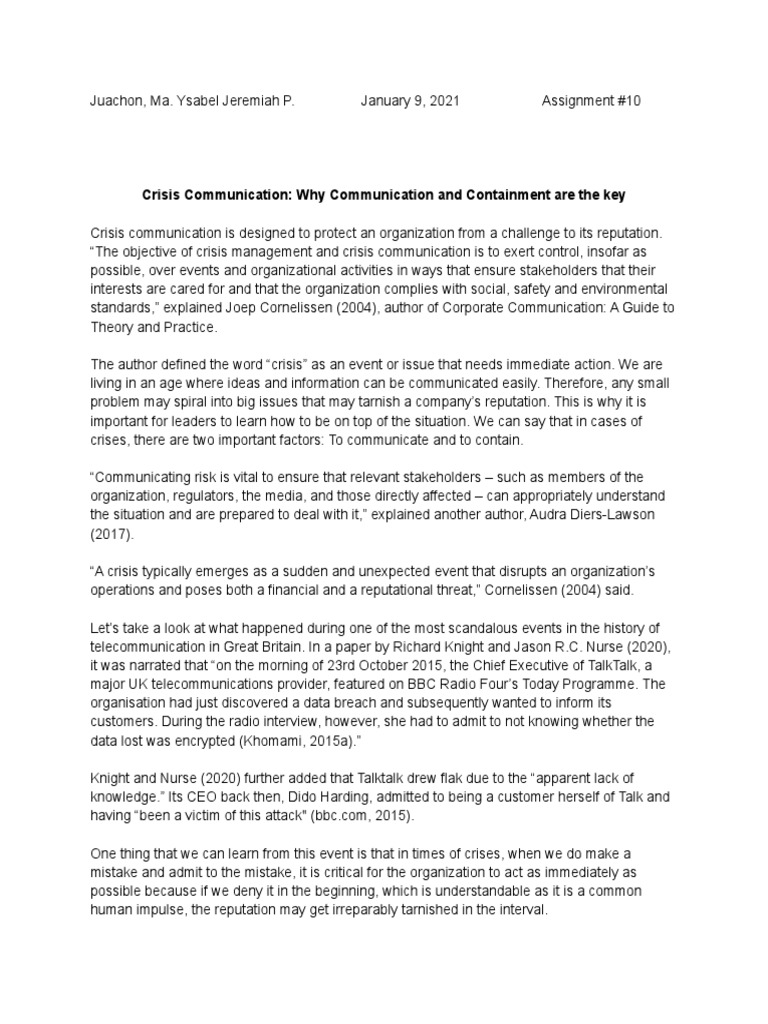 Juachon, Ma. Ysabel Jeremiah P.          January 9, 2021          Assignment #10

Crisis Communication: Why Communication and Containment are the key

Crisis communication is designed to protect an organization from a challenge to its reputation. “The objective of crisis management and crisis communication is to exert control, insofar as possible, over events and organizational activities in ways that ensure stakeholders that their interests are cared for and that the organization complies with social, safety and environmental standards,” explained Joep Cornelissen (2004), author of Corporate Communication: A Guide to Theory and Practice.

The author defined the word “crisis” as an event or issue that needs immediate action. We are living in an age where ideas and information can be communicated easily. Therefore, any small problem may spiral into big issues that may tarnish a company’s reputation. This is why it is important for leaders to learn how to be on top of the situation. We can say that in cases of crises, there are two important factors: To communicate and to contain.

“Communicating risk is vital to ensure that relevant stakeholders – such as members of the organization, regulators, the media, and those directly affected – can appropriately understand the situation and are prepared to deal with it,” explained another author, Audra Diers-Lawson (2017).

“A crisis typically emerges as a sudden and unexpected event that disrupts an organization’s operations and poses both a financial and a reputational threat,” Cornelissen (2004) said.

Let’s take a look at what happened during one of the most scandalous events in the history of telecommunication in Great Britain. In a paper by Richard Knight and Jason R.C. Nurse (2020), it was narrated that “on the morning of 23rd October 2015, the Chief Executive of TalkTalk, a major UK telecommunications provider, featured on BBC Radio Four’s Today Programme. The organisation had just discovered a data breach and subsequently wanted to inform its customers. During the radio interview, however, she had to admit to not knowing whether the data lost was encrypted (Khomami, 2015a).”

Knight and Nurse (2020) further added that Talktalk drew flak due to the “apparent lack of knowledge.” Its CEO back then, Dido Harding, admitted to being a customer herself of Talk and having “been a victim of this attack" (bbc.com, 2015).

One thing that we can learn from this event is that in times of crises, when we do make a mistake and admit to the mistake, it is critical for the organization to act as immediately as possible because if we deny it in the beginning, which is understandable as it is a common human impulse, the reputation may get irreparably tarnished in the interval.